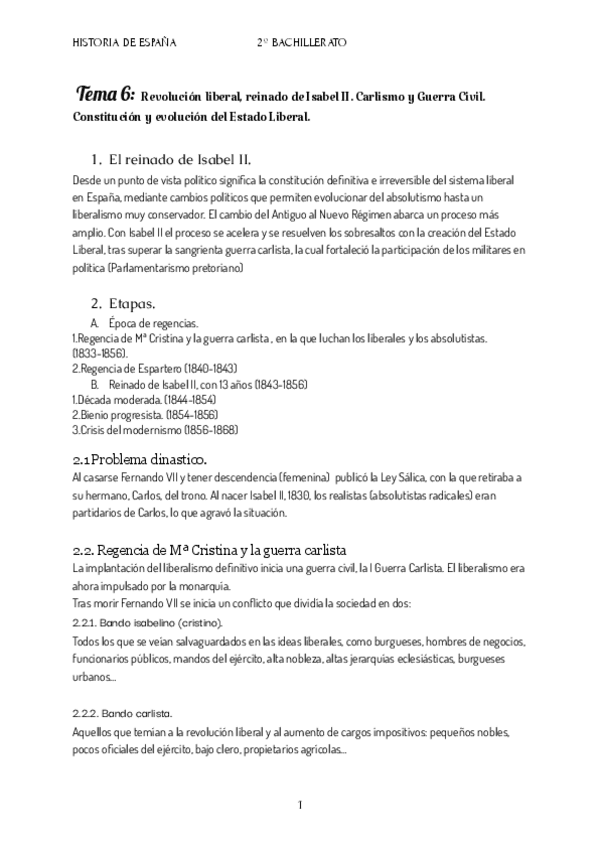 HISTORIA DE ESPAÑA 2º BACHILLERATO

Tema 6: Revolución liberal, reinado de Isabel II. Carlismo y Guerra Civil. Constitución y evolución del Estado Liberal.

1. El reinado de Isabel II.

Desde un punto de vista político significa la constitución definitiva e irreversible del sistema liberal en España, mediante cambios políticos que permiten evolucionar del absolutismo hasta un liberalismo muy conservador. El cambio del Antiguo al Nuevo Régimen abarca un proceso más amplio. Con Isabel II el proceso se acelera y se resuelven los sobresaltos con la creación del Estado Liberal, tras superar la sangrienta guerra carlista, la cual fortaleció la participación de los militares en política (Parlamentarismo pretoriano)

2. Etapas.

A. Época de regencias.
1.Regencia de Mª Cristina y la guerra carlista , en la que luchan los liberales y los absolutistas. (1833-1856).
2.Regencia de Espartero (1840-1843)
B. Reinado de Isabel II, con 13 años (1843-1856)
1.Década moderada. (1844-1854)
2.Bienio progresista. (1854-1856)
3.Crisis del modernismo (1856-1868)

2.1 Problema dinastico.

Al casarse Fernando VII y tener descendencia (femenina) publicó la Ley Sálica, con la que retiraba a su hermano, Carlos, del trono. Al nacer Isabel II, 1830, los realistas (absolutistas radicales) eran partidarios de Carlos, lo que agravó la situación.

2.2. Regencia de Mª Cristina y la guerra carlista

La implantación del liberalismo definitivo inicia una guerra civil, la I Guerra Carlista. El liberalismo era ahora impulsado por la monarquía.
Tras morir Fernando VII se inicia un conflicto que dividía la sociedad en dos:

2.2.1. Bando isabelino (cristino).

Todos los que se veían salvaguardados en las ideas liberales, como burgueses, hombres de negocios, funcionarios públicos, mandos del ejército, alta nobleza, altas jerarquías eclesiásticas, burgueses urbanos...

2.2.2. Bando carlista.

Aquellos que temían a la revolución liberal y al aumento de cargos impositivos: pequeños nobles, pocos oficiales del ejército, bajo clero, propietarios agrícolas...

1